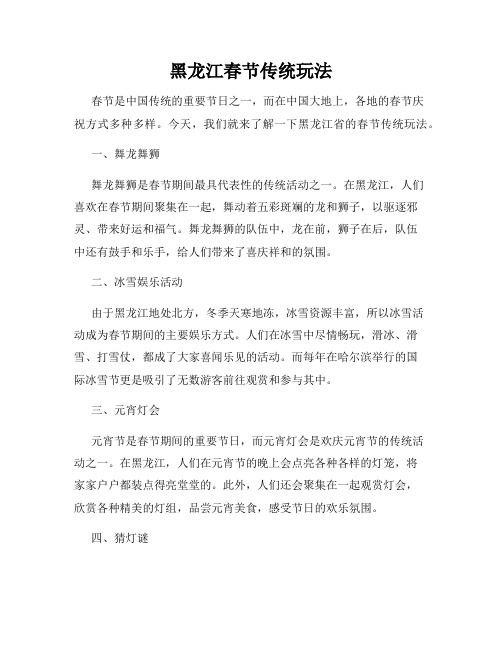 黑龙江春节传统玩法

春节是中国传统的重要节日之一，而在中国大地上，各地的春节庆祝方式多种多样。今天，我们就来了解一下黑龙江省的春节传统玩法。

一、舞龙舞狮

舞龙舞狮是春节期间最具代表性的传统活动之一。在黑龙江，人们喜欢在春节期间聚集在一起，舞动着五彩斑斓的龙和狮子，以驱逐邪灵、带来好运和福气。舞龙舞狮的队伍中，龙在前，狮子在后，队伍中还有鼓手和乐手，给人们带来了喜庆祥和的氛围。

二、冰雪娱乐活动

由于黑龙江地处北方，冬季天寒地冻，冰雪资源丰富，所以冰雪活动成为春节期间的主要娱乐方式。人们在冰雪中尽情畅玩，滑冰、滑雪、打雪仗，都成了大家喜闻乐见的活动。而每年在哈尔滨举行的国际冰雪节更是吸引了无数游客前往观赏和参与其中。

三、元宵灯会

元宵节是春节期间的重要节日，而元宵灯会是欢庆元宵节的传统活动之一。在黑龙江，人们在元宵节的晚上会点亮各种各样的灯笼，将家家户户都装点得亮堂堂的。此外，人们还会聚集在一起观赏灯会，欣赏各种精美的灯组，品尝元宵美食，感受节日的欢乐氛围。

四、猜灯谜